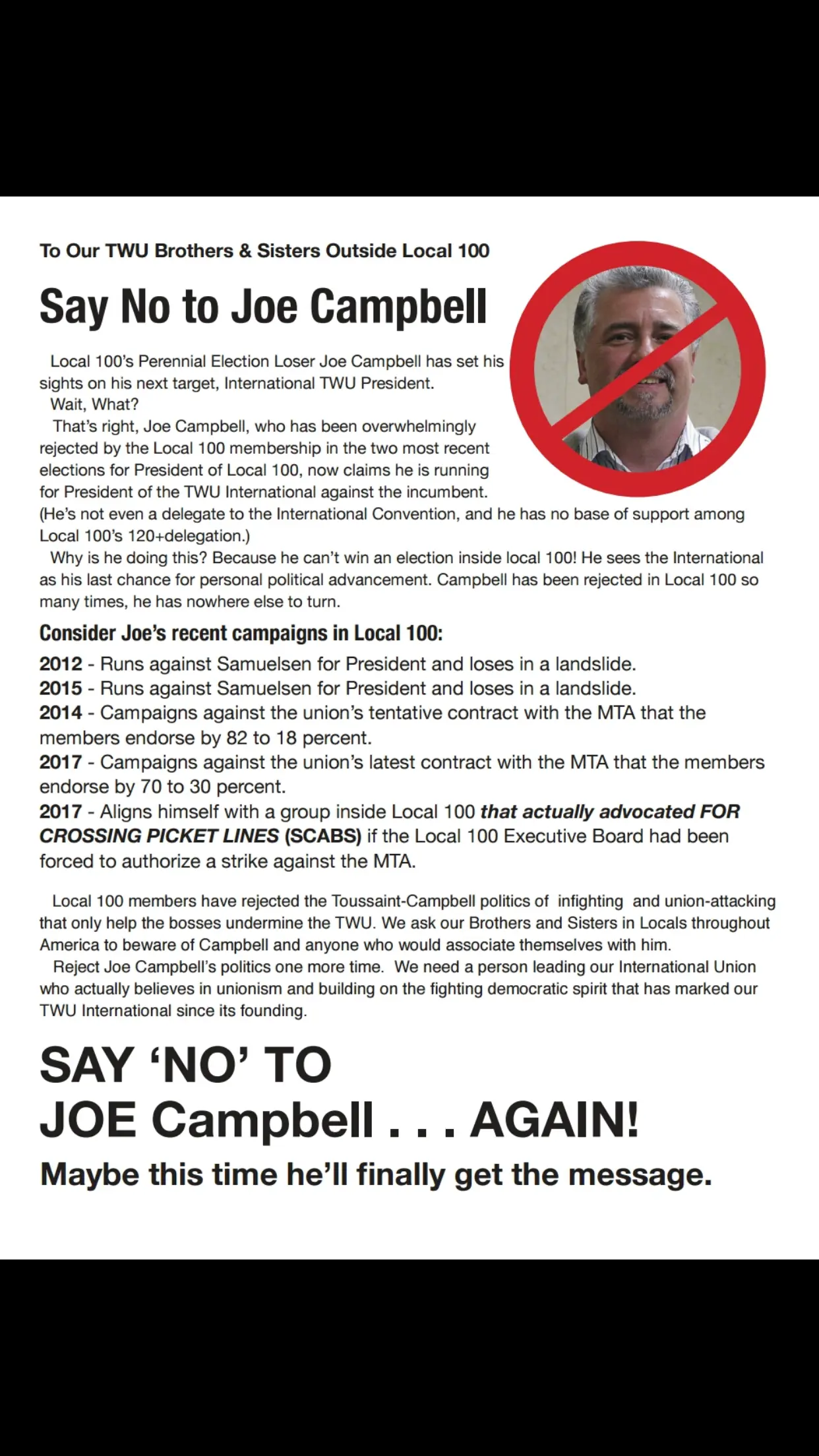 To Our TWU Brothers & Sisters Outside Local 100

Say No to Joe Campbell

Local 100's Perennial Election Loser Joe Campbell has set his sights on his next target, International TWU President.
Wait, What?
That's right, Joe Campbell, who has been overwhelmingly rejected by the Local 100 membership in the two most recent elections for President of Local 100, now claims he is running for President of the TWU International against the incumbent. (He's not even a delegate to the International Convention, and he has no base of support among Local 100's 120+delegation.)
Why is he doing this? Because he can't win an election inside local 100! He sees the International as his last chance for personal political advancement. Campbell has been rejected in Local 100 so many times, he has nowhere else to turn.

Consider Joe's recent campaigns in Local 100:

2012 - Runs against Samuelsen for President and loses in a landslide.
2015 - Runs against Samuelsen for President and loses in a landslide.
2014 - Campaigns against the union's tentative contract with the MTA that the members endorse by 82 to 18 percent.
2017 - Campaigns against the union's latest contract with the MTA that the members endorse by 70 to 30 percent.
2017 - Aligns himself with a group inside Local 100 that actually advocated FOR CROSSING PICKET LINES (SCABS) if the Local 100 Executive Board had been forced to authorize a strike against the MTA.

Local 100 members have rejected the Toussaint-Campbell politics of infighting and union-attacking that only help the bosses undermine the TWU. We ask our Brothers and Sisters in Locals throughout America to beware of Campbell and anyone who would associate themselves with him.
Reject Joe Campbell's politics one more time. We need a person leading our International Union who actually believes in unionism and building on the fighting democratic spirit that has marked our TWU International since its founding.

SAY 'NO' TO
JOE Campbell . . . AGAIN!
Maybe this time he'll finally get the message.